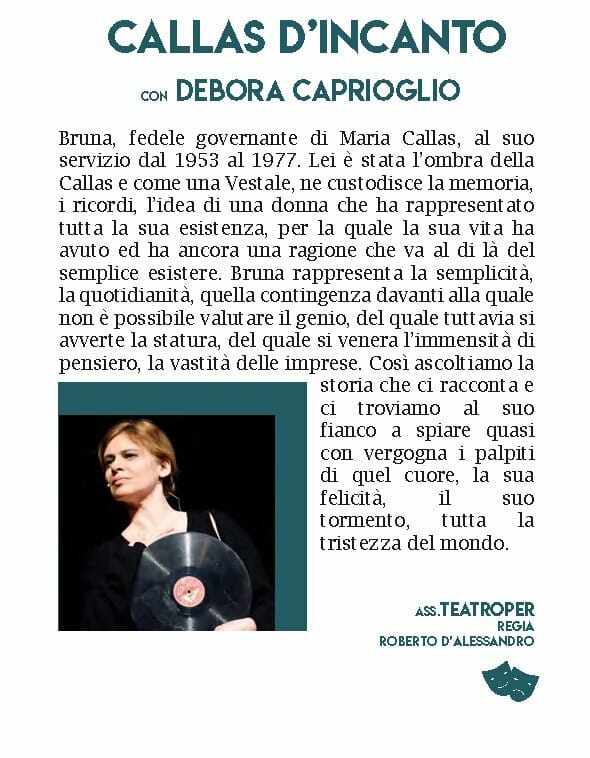 CALLAS D'INCANTO

CON DEBORA CAPRIOGLIO

Bruna, fedele governante di Maria Callas, al suo servizio dal 1953 al 1977. Lei è stata l'ombra della Callas e come una Vestale, ne custodisce la memoria, i ricordi, l'idea di una donna che ha rappresentato tutta la sua esistenza, per la quale la sua vita ha avuto ed ha ancora una ragione che va al di là del semplice esistere. Bruna rappresenta la semplicità, la quotidianità, quella contingenza davanti alla quale non è possibile valutare il genio, del quale tuttavia si avverte la statura, del quale si venera l'immensità di pensiero, la vastità delle imprese. Così ascoltiamo la storia che ci racconta e ci troviamo al suo fianco a spiare quasi con vergogna i palpiti di quel cuore, la sua felicità, il suo tormento, tutta la tristezza del mondo.

ASS.TEATROPER
REGIA
ROBERTO D'ALESSANDRO